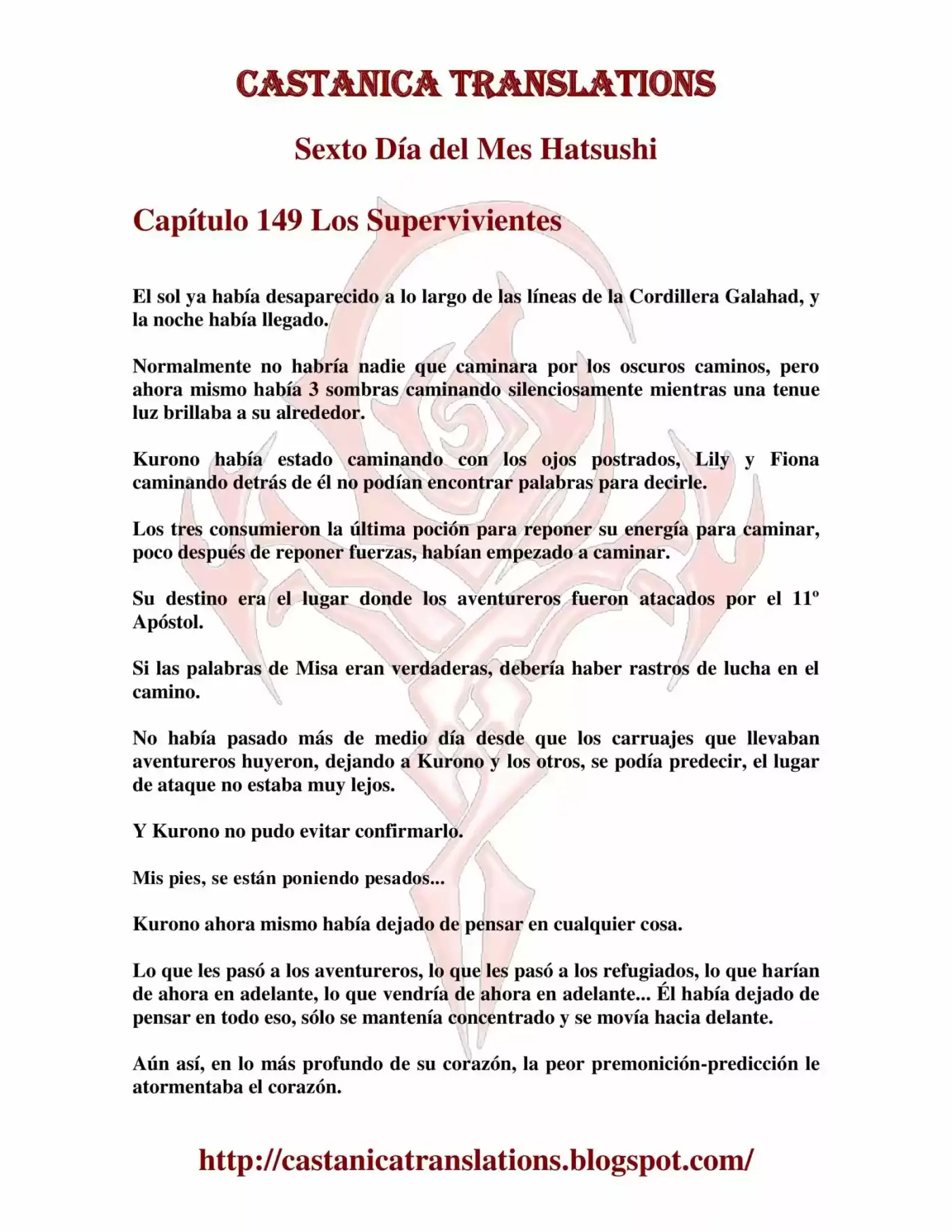 CASTANICA TRANSLATIONS

Sexto Día del Mes Hatsushi

Capítulo 149 Los Supervivientes

El sol ya había desaparecido a lo largo de las líneas de la Cordillera Galahad, y la noche había llegado.

Normalmente no habría nadie que caminara por los oscuros caminos, pero ahora mismo había 3 sombras caminando silenciosamente mientras una tenue luz brillaba a su alrededor.

Kurono había estado caminando con los ojos postrados, Lily y Fiona caminando detrás de él no podían encontrar palabras para decirle.

Los tres consumieron la última poción para reponer su energía para caminar, poco después de reponer fuerzas, habían empezado a caminar.

Su destino era el lugar donde los aventureros fueron atacados por el 11º Apóstol.

Si las palabras de Misa eran verdaderas, debería haber rastros de lucha en el camino.

No había pasado más de medio día desde que los carruajes que llevaban aventureros huyeron, dejando a Kurono y los otros, se podía predecir, el lugar de ataque no estaba muy lejos.

Y Kurono no pudo evitar confirmarlo.

Mis pies, se están poniendo pesados...

Kurono ahora mismo había dejado de pensar en cualquier cosa.

Lo que les pasó a los aventureros, lo que les pasó a los refugiados, lo que harían de ahora en adelante, lo que vendría de ahora en adelante... Él había dejado de pensar en todo eso, sólo se mantenía concentrado y se movía hacia delante.

Aún así, en lo más profundo de su corazón, la peor premonición-predicción le atormentaba el corazón.

http://castanicatranslations.blogspot.com/